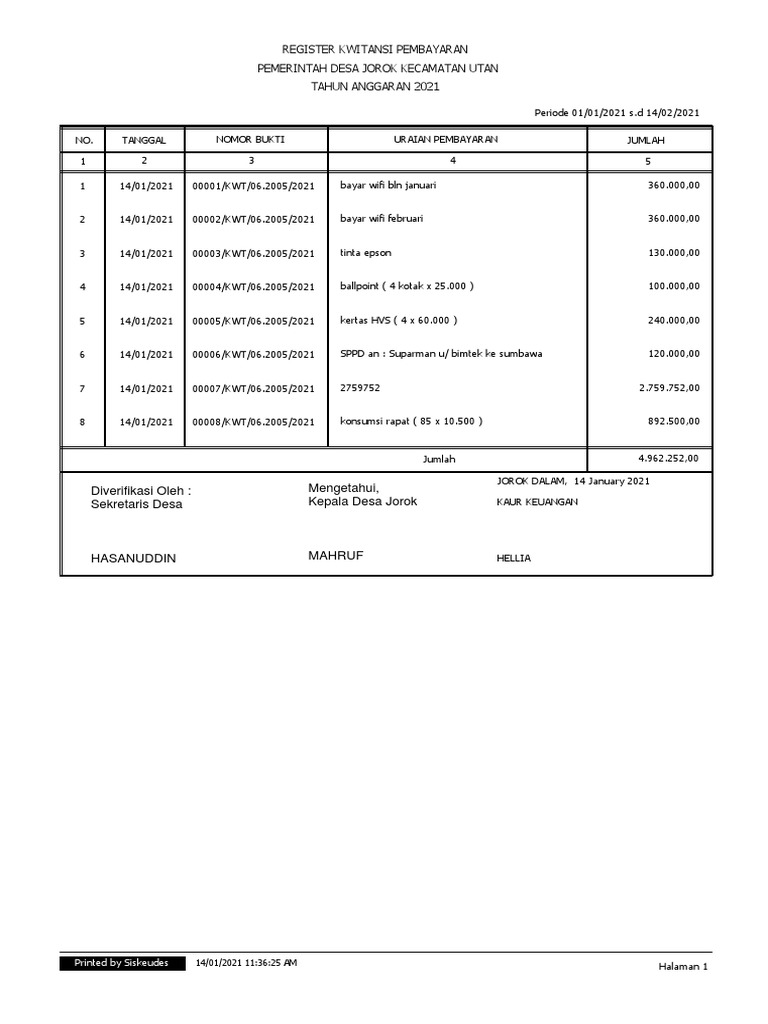 REGISTER KWITANSI PEMBAYARAN
PEMERINTAH DESA JOROK KECAMATAN UTAN
TAHUN ANGGARAN 2021

Periode 01/01/2021 s.d 14/02/2021

| NO. | TANGGAL | NOMOR BUKTI | URAIAN PEMBAYARAN | JUMLAH |
|---|---|---|---|---|
| 1 | 2 | 3 | 4 | 5 |
| 1 | 14/01/2021 | 00001/KWT/06.2005/2021 | bayar wifi bln januari | 360.000,00 |
| 2 | 14/01/2021 | 00002/KWT/06.2005/2021 | bayar wifi februari | 360.000,00 |
| 3 | 14/01/2021 | 00003/KWT/06.2005/2021 | tinta epson | 130.000,00 |
| 4 | 14/01/2021 | 00004/KWT/06.2005/2021 | ballpoint ( 4 kotak x 25.000 ) | 100.000,00 |
| 5 | 14/01/2021 | 00005/KWT/06.2005/2021 | kertas HVS ( 4 x 60.000 ) | 240.000,00 |
| 6 | 14/01/2021 | 00006/KWT/06.2005/2021 | SPPD an : Suparman u/ bimtek ke sumbawa | 120.000,00 |
| 7 | 14/01/2021 | 00007/KWT/06.2005/2021 | 2759752 | 2.759.752,00 |
| 8 | 14/01/2021 | 00008/KWT/06.2005/2021 | konsumsi rapat ( 85 x 10.500 ) | 892.500,00 |
| | | | Jumlah | 4.962.252,00 |

Diverifikasi Oleh :
Sekretaris Desa

HASANUDDIN

Mengetahui,
Kepala Desa Jorok

MAHRUF

JOROK DALAM, 14 January 2021
KAUR KEUANGAN

HELLIA

Printed by Siskeudes 14/01/2021 11:36:25 AM

Halaman 1